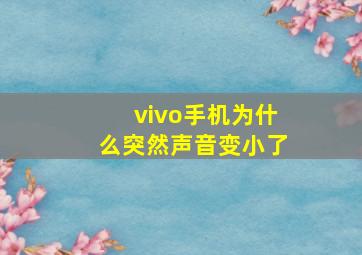 vivo手机为什么突然声音变小了